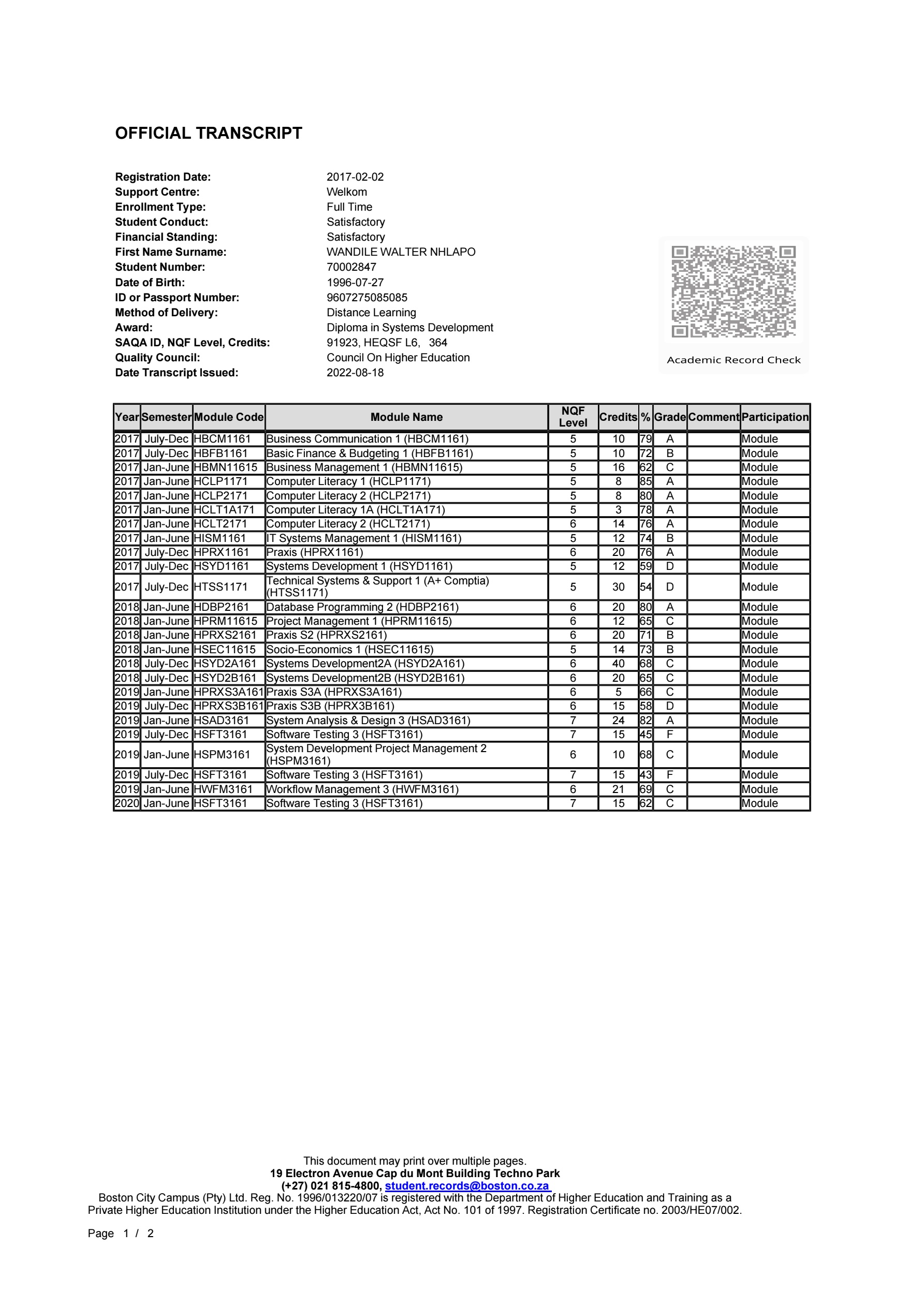 OFFICIAL TRANSCRIPT

Registration Date: 2017-02-02
Support Centre: Welkom
Enrollment Type: Full Time
Student Conduct: Satisfactory
Financial Standing: Satisfactory
First Name Surname: WANDILE WALTER NHLAPO
Student Number: 70002847
Date of Birth: 1996-07-27
ID or Passport Number: 9607275085085
Method of Delivery: Distance Learning
Award: Diploma in Systems Development
SAQA ID, NQF Level, Credits: 91923, HEQSF L6, 364
Quality Council: Council On Higher Education
Date Transcript Issued: 2022-08-18

Academic Record Check

| Year | Semester | Module Code | Module Name | NQF Level | Credits | % | Grade | Comment | Participation |
|---|---|---|---|---|---|---|---|---|---|
| 2017 | July-Dec | HBCM1161 | Business Communication 1 (HBCM1161) | 5 | 10 | 79 | A | | Module |
| 2017 | July-Dec | HBFB1161 | Basic Finance & Budgeting 1 (HBFB1161) | 5 | 10 | 72 | B | | Module |
| 2017 | Jan-June | HBMN11615 | Business Management 1 (HBMN11615) | 5 | 16 | 62 | C | | Module |
| 2017 | Jan-June | HCLP1171 | Computer Literacy 1 (HCLP1171) | 5 | 8 | 85 | A | | Module |
| 2017 | Jan-June | HCLP2171 | Computer Literacy 2 (HCLP2171) | 5 | 8 | 80 | A | | Module |
| 2017 | Jan-June | HCLT1A171 | Computer Literacy 1A (HCLT1A171) | 5 | 3 | 78 | A | | Module |
| 2017 | Jan-June | HCLT2171 | Computer Literacy 2 (HCLT2171) | 6 | 14 | 76 | A | | Module |
| 2017 | Jan-June | HISM1161 | IT Systems Management 1 (HISM1161) | 5 | 12 | 74 | B | | Module |
| 2017 | July-Dec | HPRX1161 | Praxis (HPRX1161) | 6 | 20 | 76 | A | | Module |
| 2017 | July-Dec | HSYD1161 | Systems Development 1 (HSYD1161) | 5 | 12 | 59 | D | | Module |
| 2017 | July-Dec | HTSS1171 | Technical Systems & Support 1 (A+ Comptia) (HTSS1171) | 5 | 30 | 54 | D | | Module |
| 2018 | Jan-June | HDBP2161 | Database Programming 2 (HDBP2161) | 6 | 20 | 80 | A | | Module |
| 2018 | Jan-June | HPRM11615 | Project Management 1 (HPRM11615) | 6 | 12 | 65 | C | | Module |
| 2018 | Jan-June | HPRXS2161 | Praxis S2 (HPRXS2161) | 6 | 20 | 71 | B | | Module |
| 2018 | Jan-June | HSEC11615 | Socio-Economics 1 (HSEC11615) | 5 | 14 | 73 | B | | Module |
| 2018 | July-Dec | HSYD2A161 | Systems Development2A (HSYD2A161) | 6 | 40 | 68 | C | | Module |
| 2018 | July-Dec | HSYD2B161 | Systems Development2B (HSYD2B161) | 6 | 20 | 65 | C | | Module |
| 2019 | Jan-June | HPRXS3A161 | Praxis S3A (HPRXS3A161) | 6 | 5 | 66 | C | | Module |
| 2019 | July-Dec | HPRXS3B161 | Praxis S3B (HPRX3B161) | 6 | 15 | 58 | D | | Module |
| 2019 | Jan-June | HSAD3161 | System Analysis & Design 3 (HSAD3161) | 7 | 24 | 82 | A | | Module |
| 2019 | July-Dec | HSFT3161 | Software Testing 3 (HSFT3161) | 7 | 15 | 45 | F | | Module |
| 2019 | Jan-June | HSPM3161 | System Development Project Management 2 (HSPM3161) | 6 | 10 | 68 | C | | Module |
| 2019 | July-Dec | HSFT3161 | Software Testing 3 (HSFT3161) | 7 | 15 | 43 | F | | Module |
| 2019 | Jan-June | HWFM3161 | Workflow Management 3 (HWFM3161) | 6 | 21 | 69 | C | | Module |
| 2020 | Jan-June | HSFT3161 | Software Testing 3 (HSFT3161) | 7 | 15 | 62 | C | | Module |

This document may print over multiple pages.
19 Electron Avenue Cap du Mont Building Techno Park
(+27) 021 815-4800, student.records@boston.co.za
Boston City Campus (Pty) Ltd. Reg. No. 1996/013220/07 is registered with the Department of Higher Education and Training as a Private Higher Education Institution under the Higher Education Act, Act No. 101 of 1997. Registration Certificate no. 2003/HE07/002.

Page 1 / 2